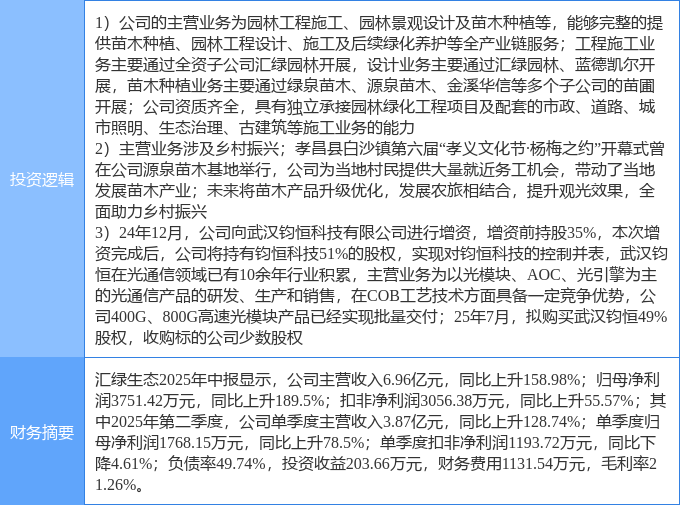 投资逻辑

1）公司的主营业务为园林工程施工、园林景观设计及苗木种植等，能够完整的提供苗木种植、园林工程设计、施工及后续绿化养护等全产业链服务；工程施工业务主要通过全资子公司汇绿园林开展，设计业务主要通过汇绿园林、蓝德凯尔开展，苗木种植业务主要通过绿泉苗木、源泉苗木、金溪华信等多个子公司的苗圃开展；公司资质齐全，具有独立承接园林绿化工程项目及配套的市政、道路、城市照明、生态治理、古建筑等施工业务的能力
2）主营业务涉及乡村振兴；孝昌县白沙镇第六届“孝义文化节·杨梅之约”开幕式曾在公司源泉苗木基地举行，公司为当地村民提供大量就近务工机会，带动了当地发展苗木产业；未来将苗木产品升级优化，发展农旅相结合，提升观光效果，全面助力乡村振兴
3）24年12月，公司向武汉钧恒科技有限公司进行增资，增资前持股35%，本次增资完成后，公司将持有钧恒科技51%的股权，实现对钧恒科技的控制并表，武汉钧恒在光通信领域已有10余年行业积累，主营业务为以光模块、AOC、光引擎为主的光通信产品的研发、生产和销售，在COB工艺技术方面具备一定竞争优势，公司400G、800G高速光模块产品已经实现批量交付；25年7月，拟购买武汉钧恒49%股权，收购标的公司少数股权

财务摘要

汇绿生态2025年中报显示，公司主营收入6.96亿元，同比上升158.98%；归母净利润3751.42万元，同比上升189.5%；扣非净利润3056.38万元，同比上升55.57%；其中2025年第二季度，公司单季度主营收入3.87亿元，同比上升128.74%；单季度归母净利润1768.15万元，同比上升78.5%；单季度扣非净利润1193.72万元，同比下降4.61%；负债率49.74%，投资收益203.66万元，财务费用1131.54万元，毛利率21.26%。